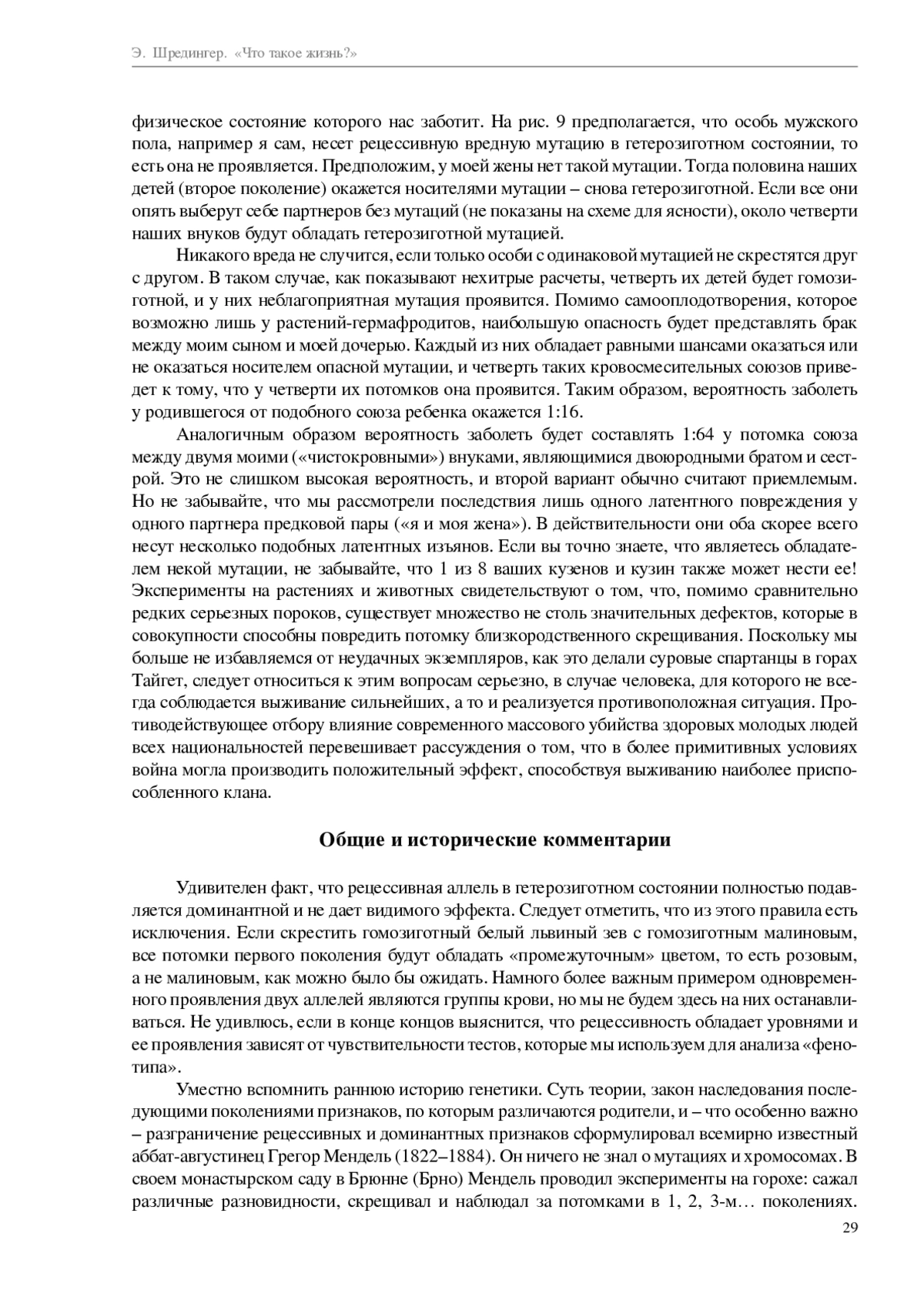 Э. Шредингер. «Что такое жизнь?»

физическое состояние которого нас заботит. На рис. 9 предполагается, что особь мужского пола, например я сам, несет рецессивную вредную мутацию в гетерозиготном состоянии, то есть она не проявляется. Предположим, у моей жены нет такой мутации. Тогда половина наших детей (второе поколение) окажется носителями мутации – снова гетерозиготной. Если все они опять выберут себе партнеров без мутаций (не показаны на схеме для ясности), около четверти наших внуков будут обладать гетерозиготной мутацией.

Никакого вреда не случится, если только особи с одинаковой мутацией не скрестятся друг с другом. В таком случае, как показывают нехитрые расчеты, четверть их детей будет гомозиготной, и у них неблагоприятная мутация проявится. Помимо самооплодотворения, которое возможно лишь у растений-гермафродитов, наибольшую опасность будет представлять брак между моим сыном и моей дочерью. Каждый из них обладает равными шансами оказаться или не оказаться носителем опасной мутации, и четверть таких кровосмесительных союзов приведет к тому, что у четверти их потомков она проявится. Таким образом, вероятность заболеть у родившегося от подобного союза ребенка окажется 1:16.

Аналогичным образом вероятность заболеть будет составлять 1:64 у потомка союза между двумя моими («чистокровными») внуками, являющимися двоюродными братом и сестрой. Это не слишком высокая вероятность, и второй вариант обычно считают приемлемым. Но не забывайте, что мы рассмотрели последствия лишь одного латентного повреждения у одного партнера предковой пары («я и моя жена»). В действительности они оба скорее всего несут несколько подобных латентных изъянов. Если вы точно знаете, что являетесь обладателем некой мутации, не забывайте, что 1 из 8 ваших кузенов и кузин также может нести ее! Эксперименты на растениях и животных свидетельствуют о том, что, помимо сравнительно редких серьезных пороков, существует множество не столь значительных дефектов, которые в совокупности способны повредить потомку близкородственного скрещивания. Поскольку мы больше не избавляемся от неудачных экземпляров, как это делали суровые спартанцы в горах Тайгет, следует относиться к этим вопросам серьезно, в случае человека, для которого не всегда соблюдается выживание сильнейших, а то и реализуется противоположная ситуация. Противодействующее отбору влияние современного массового убийства здоровых молодых людей всех национальностей перевешивает рассуждения о том, что в более примитивных условиях война могла производить положительный эффект, способствуя выживанию наиболее приспособленного клана.

Общие и исторические комментарии

Удивителен факт, что рецессивная аллель в гетерозиготном состоянии полностью подавляется доминантной и не дает видимого эффекта. Следует отметить, что из этого правила есть исключения. Если скрестить гомозиготный белый львиный зев с гомозиготным малиновым, все потомки первого поколения будут обладать «промежуточным» цветом, то есть розовым, а не малиновым, как можно было бы ожидать. Намного более важным примером одновременного проявления двух аллелей являются группы крови, но мы не будем здесь на них останавливаться. Не удивлюсь, если в конце концов выяснится, что рецессивность обладает уровнями и ее проявления зависят от чувствительности тестов, которые мы используем для анализа «фенотипа».

Уместно вспомнить раннюю историю генетики. Суть теории, закон наследования последующими поколениями признаков, по которым различаются родители, и – что особенно важно – разграничение рецессивных и доминантных признаков сформулировал всемирно известный аббат-августинец Грегор Мендель (1822–1884). Он ничего не знал о мутациях и хромосомах. В своем монастырском саду в Брюнне (Брно) Мендель проводил эксперименты на горохе: сажал различные разновидности, скрещивал и наблюдал за потомками в 1, 2, 3-м… поколениях.

29